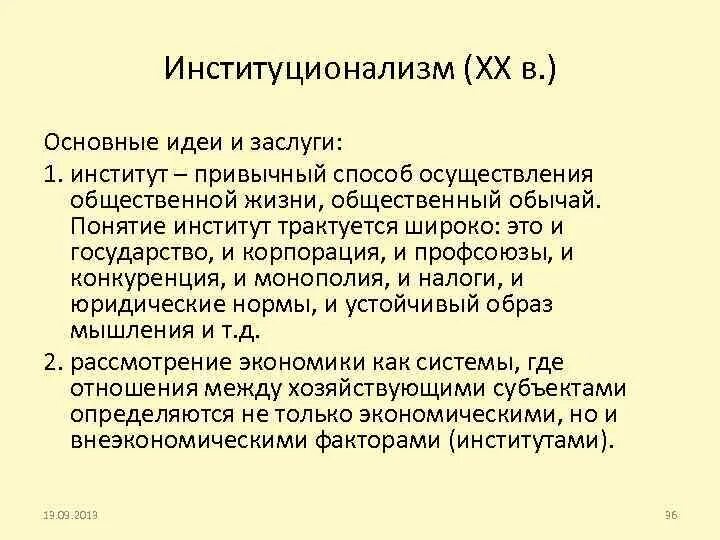 Институционализм (XX в.)

Основные идеи и заслуги:

1. институт – привычный способ осуществления общественной жизни, общественный обычай. Понятие институт трактуется широко: это и государство, и корпорация, и профсоюзы, и конкуренция, и монополия, и налоги, и юридические нормы, и устойчивый образ мышления и т.д.

2. рассмотрение экономики как системы, где отношения между хозяйствующими субъектами определяются не только экономическими, но и внеэкономическими факторами (институтами).

19.09.2013

96